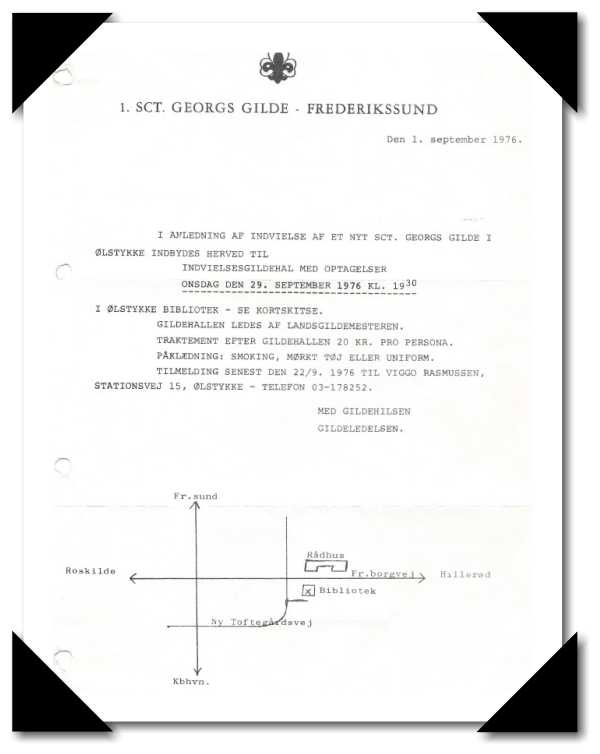 1. SCT. GEORGS GILDE - FREDERIKSSUND

Den 1. september 1976.

I ANLEDNING AF INDVIELSE AF ET NYT SCT. GEORGS GILDE I ØLSTYKKE INDBYDES HERVED TIL
INDVIELSESGILDEHAL MED OPTAGELSER
ONSDAG DEN 29. SEPTEMBER 1976 KL. $19^{30}$
I ØLSTYKKE BIBLIOTEK - SE KORTSKITSE.
GILDEHALLEN LEDES AF LANDSGILDEMESTEREN.
TRAKTEMENT EFTER GILDEHALLEN 20 KR. PRO PERSONA.
PÅKLÆDNING: SMOKING, MØRKT TØJ ELLER UNIFORM.
TILMELDING SENEST DEN 22/9. 1976 TIL VIGGO RASMUSSEN, STATIONSVEJ 15, ØLSTYKKE - TELEFON 03-178252.

MED GILDEHILSEN
GILDELEDELSEN.

Fr.sund
Rådhus
Roskilde
Fr.borgvej
Hillerød
Bibliotek
Ny Toftegårdsvej
Kbhvn.